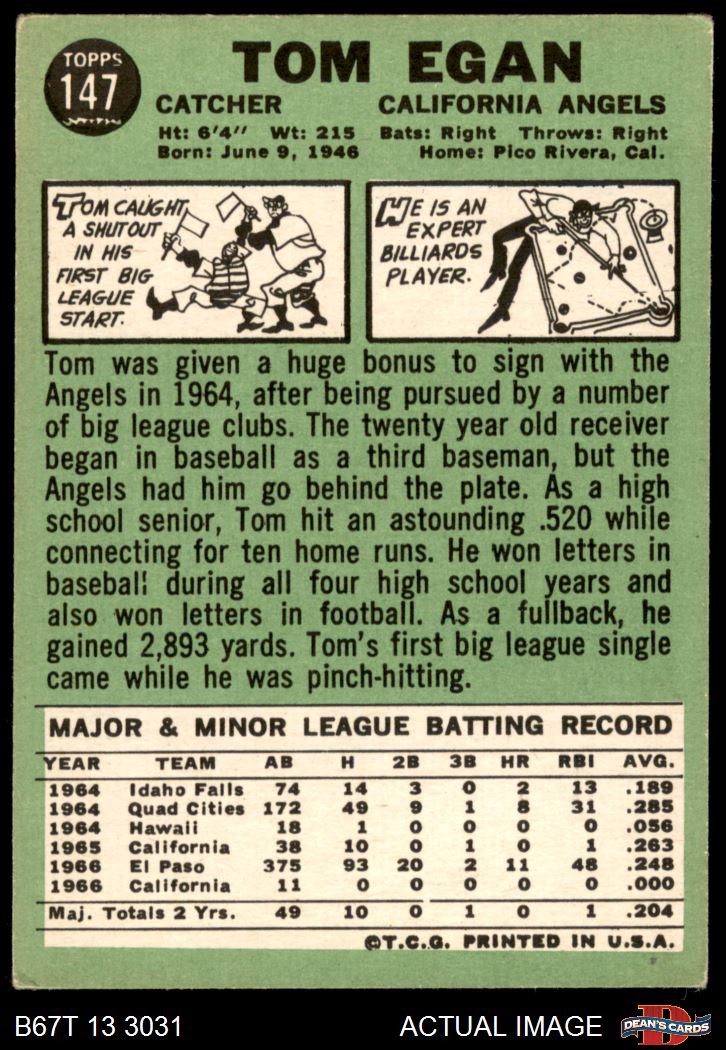 TOPPS
147

TOM EGAN

CATCHER CALIFORNIA ANGELS

Ht: 6'4" Wt: 215 Bats: Right Throws: Right
Born: June 9, 1946 Home: Pico Rivera, Cal.

TOM CAUGHT A SHUTOUT IN HIS FIRST BIG LEAGUE START.

HE IS AN EXPERT BILLIARDS PLAYER.

Tom was given a huge bonus to sign with the Angels in 1964, after being pursued by a number of big league clubs. The twenty year old receiver began in baseball as a third baseman, but the Angels had him go behind the plate. As a high school senior, Tom hit an astounding .520 while connecting for ten home runs. He won letters in baseball during all four high school years and also won letters in football. As a fullback, he gained 2,893 yards. Tom's first big league single came while he was pinch-hitting.

MAJOR & MINOR LEAGUE BATTING RECORD

| YEAR | TEAM | AB | H | 2B | 3B | HR | RBI | AVG. |
|---|---|---|---|---|---|---|---|---|
| 1964 | Idaho Falls | 74 | 14 | 3 | 0 | 2 | 13 | .189 |
| 1964 | Quad Cities | 172 | 49 | 9 | 1 | 8 | 31 | .285 |
| 1964 | Hawaii | 18 | 1 | 0 | 0 | 0 | 0 | .056 |
| 1965 | California | 38 | 10 | 0 | 1 | 0 | 1 | .263 |
| 1966 | El Paso | 375 | 93 | 20 | 2 | 11 | 48 | .248 |
| 1966 | California | 11 | 0 | 0 | 0 | 0 | 0 | .000 |
| Maj. Totals 2 Yrs. | | 49 | 10 | 0 | 1 | 0 | 1 | .204 |

©T.C.G. PRINTED IN U.S.A.

B67T 13 3031 ACTUAL IMAGE DEAN'S CARDS